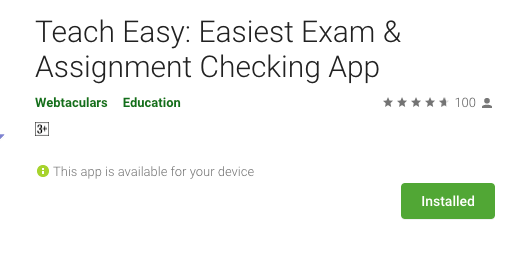 Teach Easy: Easiest Exam & Assignment Checking App

Webtaculars Education

100

3+

This app is available for your device

Installed